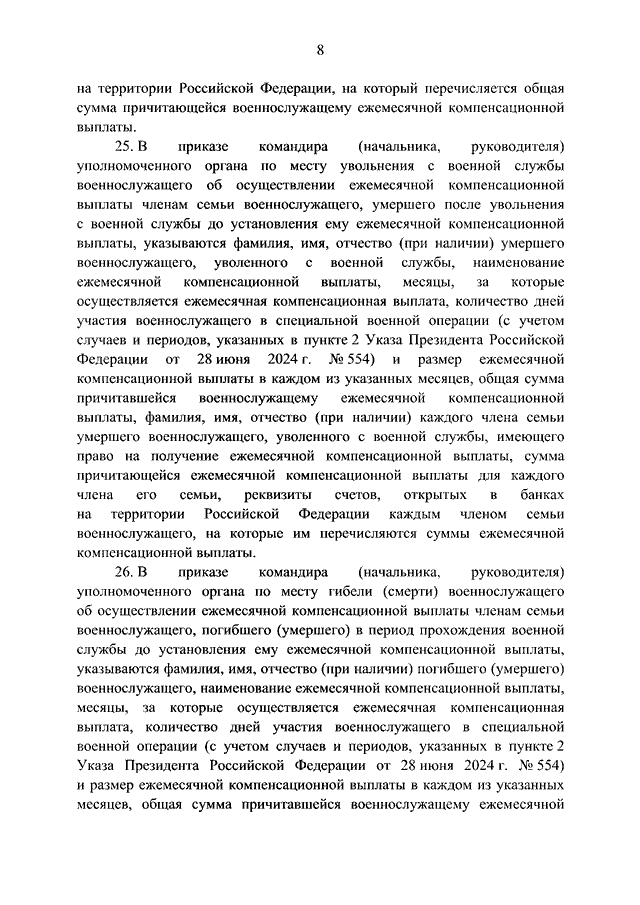 8

на территории Российской Федерации, на который перечисляется общая сумма причитающейся военнослужащему ежемесячной компенсационной выплаты.

25. В приказе командира (начальника, руководителя) уполномоченного органа по месту увольнения с военной службы военнослужащего об осуществлении ежемесячной компенсационной выплаты членам семьи военнослужащего, умершего после увольнения с военной службы до установления ему ежемесячной компенсационной выплаты, указываются фамилия, имя, отчество (при наличии) умершего военнослужащего, уволенного с военной службы, наименование ежемесячной компенсационной выплаты, месяцы, за которые осуществляется ежемесячная компенсационная выплата, количество дней участия военнослужащего в специальной военной операции (с учетом случаев и периодов, указанных в пункте 2 Указа Президента Российской Федерации от 28 июня 2024 г. № 554) и размер ежемесячной компенсационной выплаты в каждом из указанных месяцев, общая сумма причитавшейся военнослужащему ежемесячной компенсационной выплаты, фамилия, имя, отчество (при наличии) каждого члена семьи умершего военнослужащего, уволенного с военной службы, имеющего право на получение ежемесячной компенсационной выплаты, сумма причитающейся ежемесячной компенсационной выплаты для каждого члена его семьи, реквизиты счетов, открытых в банках на территории Российской Федерации каждым членом семьи военнослужащего, на которые им перечисляются суммы ежемесячной компенсационной выплаты.

26. В приказе командира (начальника, руководителя) уполномоченного органа по месту гибели (смерти) военнослужащего об осуществлении ежемесячной компенсационной выплаты членам семьи военнослужащего, погибшего (умершего) в период прохождения военной службы до установления ему ежемесячной компенсационной выплаты, указываются фамилия, имя, отчество (при наличии) погибшего (умершего) военнослужащего, наименование ежемесячной компенсационной выплаты, месяцы, за которые осуществляется ежемесячная компенсационная выплата, количество дней участия военнослужащего в специальной военной операции (с учетом случаев и периодов, указанных в пункте 2 Указа Президента Российской Федерации от 28 июня 2024 г. № 554) и размер ежемесячной компенсационной выплаты в каждом из указанных месяцев, общая сумма причитавшейся военнослужащему ежемесячной